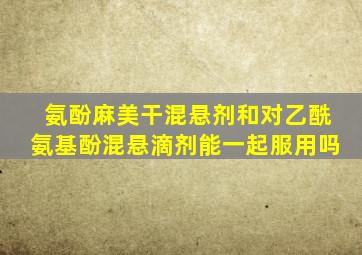 氨酚麻美干混悬剂和对乙酰氨基酚混悬滴剂能一起服用吗